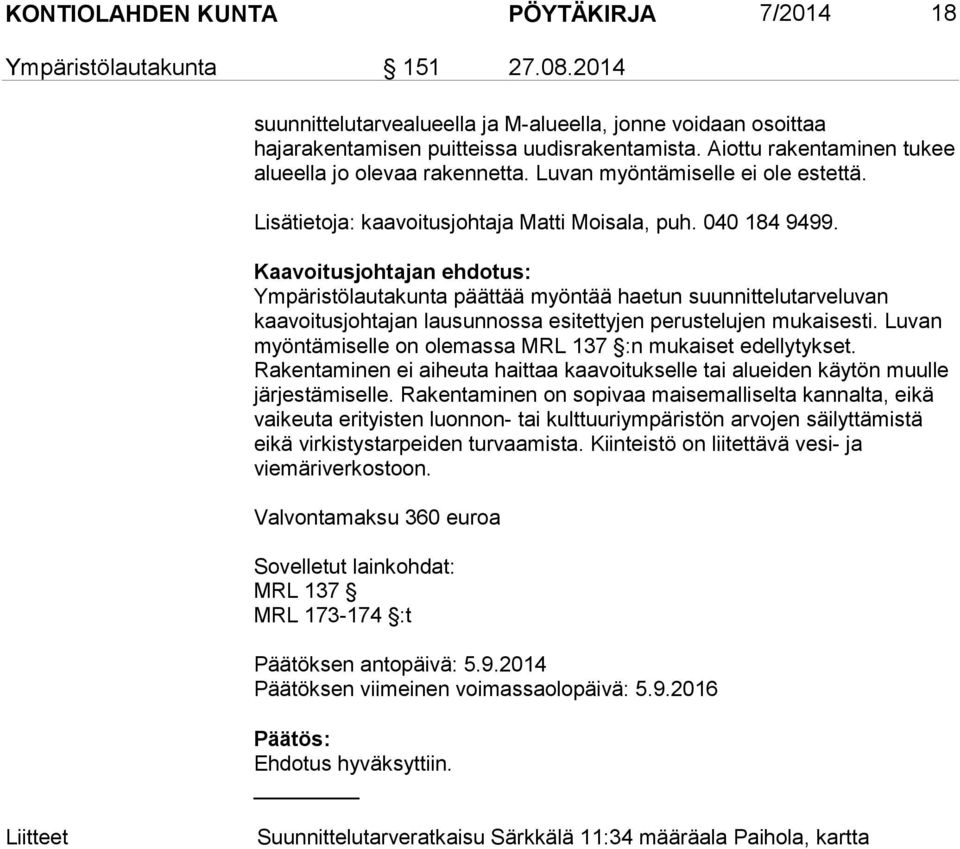 KONTIOLAHDEN KUNTA PÖYTÄKIRJA 7/2014 18

Ympäristölautakunta § 151 27.08.2014

suunnittelutarvealueella ja M-alueella, jonne voidaan osoittaa hajarakentamisen puitteissa uudisrakentamista. Aiottu rakentaminen tukee alueella jo olevaa rakennetta. Luvan myöntämiselle ei ole estettä.

Lisätietoja: kaavoitusjohtaja Matti Moisala, puh. 040 184 9499.

Kaavoitusjohtajan ehdotus:
Ympäristölautakunta päättää myöntää haetun suunnittelutarveluvan kaavoitusjohtajan lausunnossa esitettyjen perustelujen mukaisesti. Luvan myöntämiselle on olemassa MRL 137 §:n mukaiset edellytykset. Rakentaminen ei aiheuta haittaa kaavoitukselle tai alueiden käytön muulle järjestämiselle. Rakentaminen on sopivaa maisemalliselta kannalta, eikä vaikeuta erityisten luonnon- tai kulttuuriympäristön arvojen säilyttämistä eikä virkistystarpeiden turvaamista. Kiinteistö on liitettävä vesi- ja viemäriverkostoon.

Valvontamaksu 360 euroa

Sovelletut lainkohdat:
MRL 137 §
MRL 173-174 §:t

Päätöksen antopäivä: 5.9.2014
Päätöksen viimeinen voimassaolopäivä: 5.9.2016

Päätös:
Ehdotus hyväksyttiin.

Liitteet Suunnittelutarveratkaisu Särkkälä 11:34 määräala Paihola, kartta